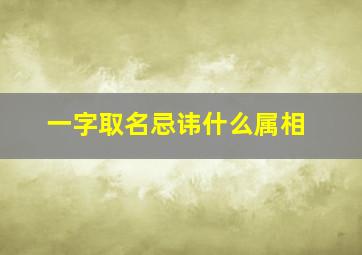 一字取名忌讳什么属相